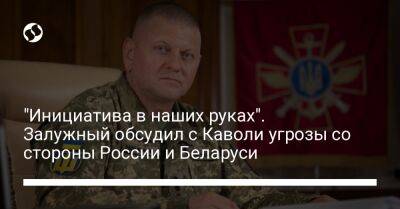 "Инициатива в наших руках". Залужный обсудил с Каволи угрозы со стороны России и Беларуси